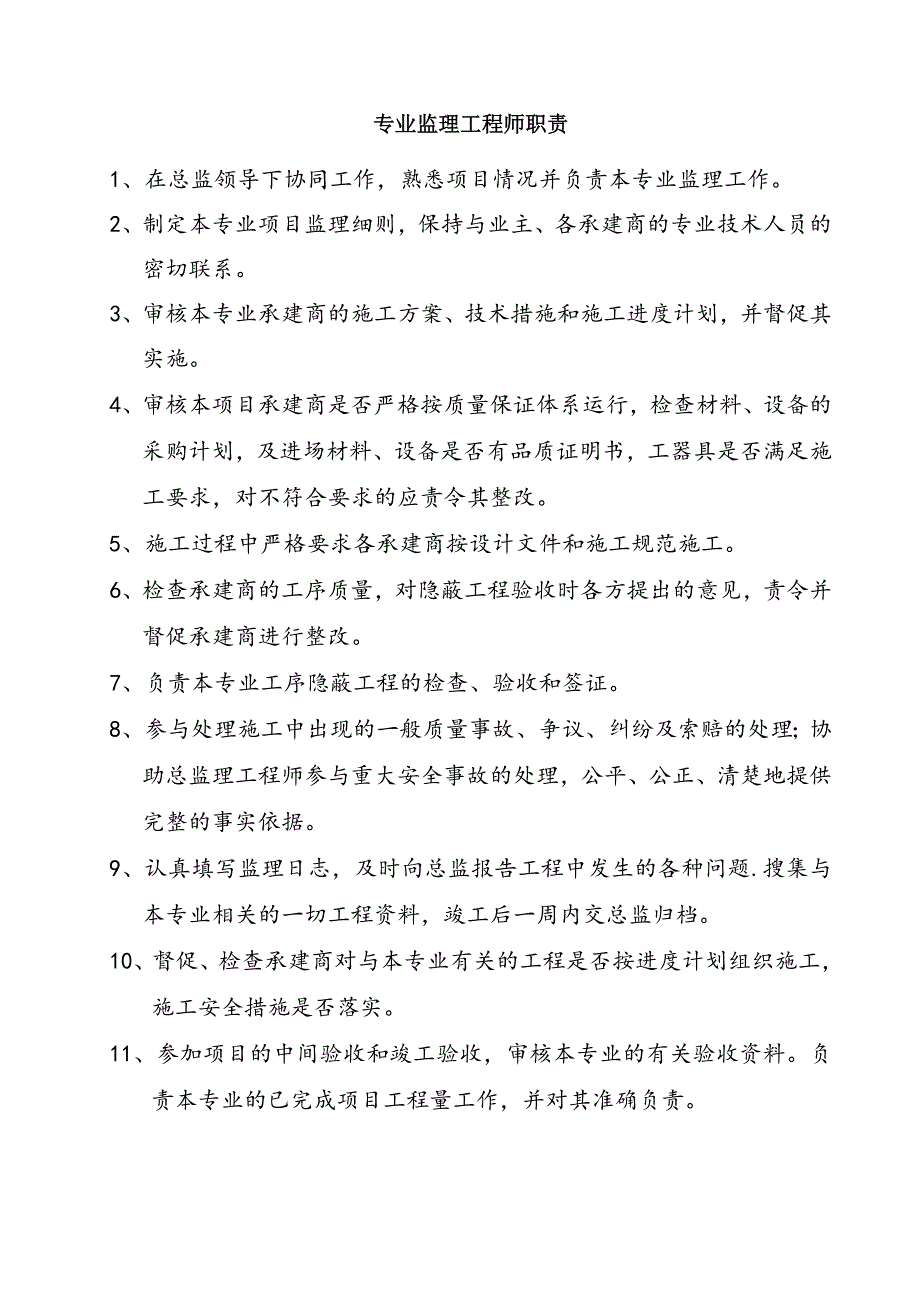 专业监理工程师职责

1、在总监领导下协同工作，熟悉项目情况并负责本专业监理工作。

2、制定本专业项目监理细则，保持与业主、各承建商的专业技术人员的密切联系。

3、审核本专业承建商的施工方案、技术措施和施工进度计划，并督促其实施。

4、审核本项目承建商是否严格按质量保证体系运行，检查材料、设备的采购计划，及进场材料、设备是否有品质证明书，工器具是否满足施工要求，对不符合要求的应责令其整改。

5、施工过程中严格要求各承建商按设计文件和施工规范施工。

6、检查承建商的工序质量，对隐蔽工程验收时各方提出的意见，责令并督促承建商进行整改。

7、负责本专业工序隐蔽工程的检查、验收和签证。

8、参与处理施工中出现的一般质量事故、争议、纠纷及索赔的处理；协助总监理工程师参与重大安全事故的处理，公平、公正、清楚地提供完整的事实依据。

9、认真填写监理日志，及时向总监报告工程中发生的各种问题.搜集与本专业相关的一切工程资料，竣工后一周内交总监归档。

10、督促、检查承建商对与本专业有关的工程是否按进度计划组织施工，施工安全措施是否落实。

11、参加项目的中间验收和竣工验收，审核本专业的有关验收资料。负责本专业的已完成项目工程量工作，并对其准确负责。